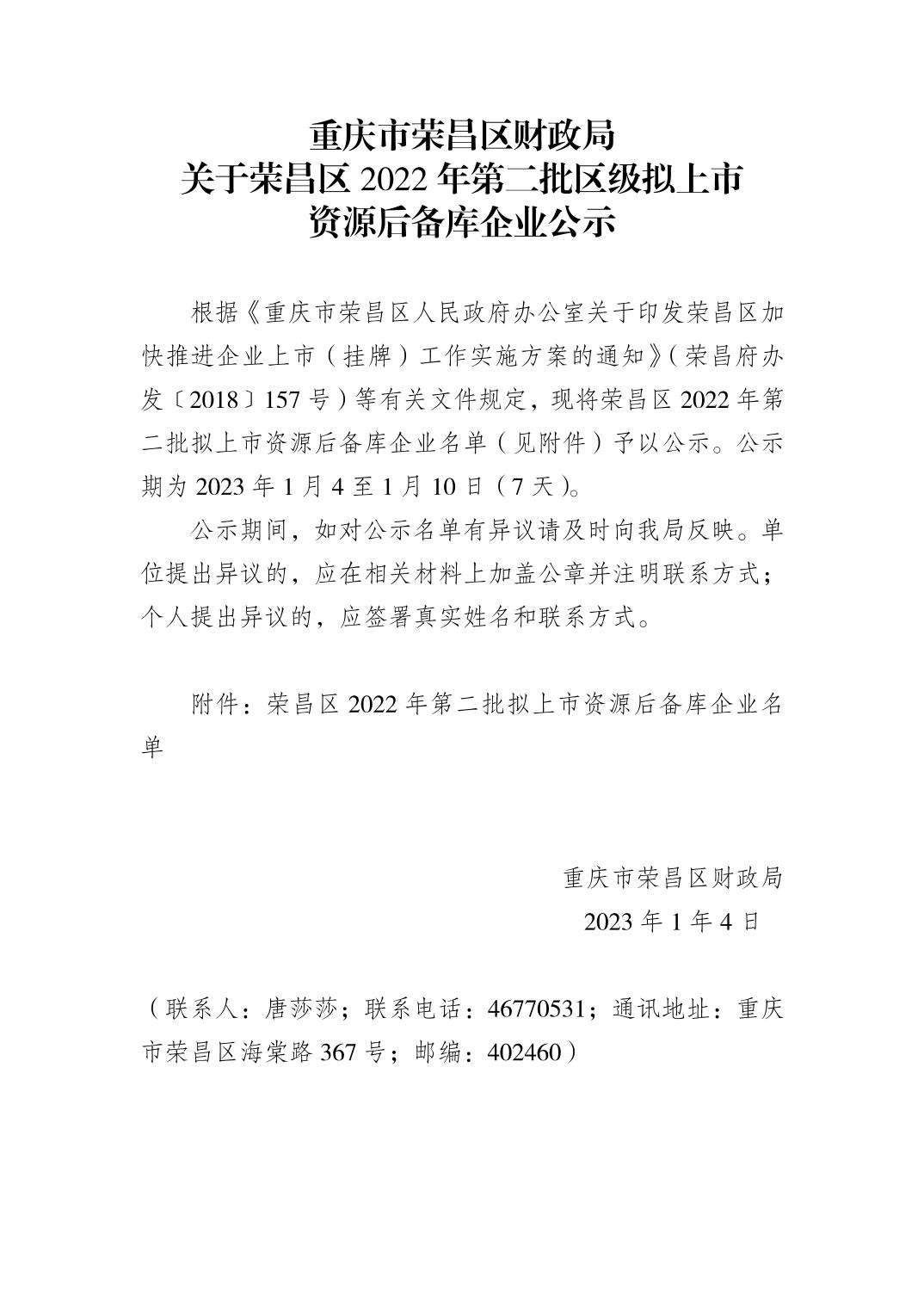 重庆市荣昌区财政局
关于荣昌区 2022 年第二批区级拟上市
资源后备库企业公示

根据《重庆市荣昌区人民政府办公室关于印发荣昌区加快推进企业上市（挂牌）工作实施方案的通知》（荣昌府办发〔2018〕157 号）等有关文件规定，现将荣昌区 2022 年第二批拟上市资源后备库企业名单（见附件）予以公示。公示期为 2023 年 1 月 4 至 1 月 10 日（7 天）。

公示期间，如对公示名单有异议请及时向我局反映。单位提出异议的，应在相关材料上加盖公章并注明联系方式；个人提出异议的，应签署真实姓名和联系方式。

附件：荣昌区 2022 年第二批拟上市资源后备库企业名单

重庆市荣昌区财政局
2023 年 1 年 4 日

（联系人：唐莎莎；联系电话：46770531；通讯地址：重庆市荣昌区海棠路 367 号；邮编：402460）